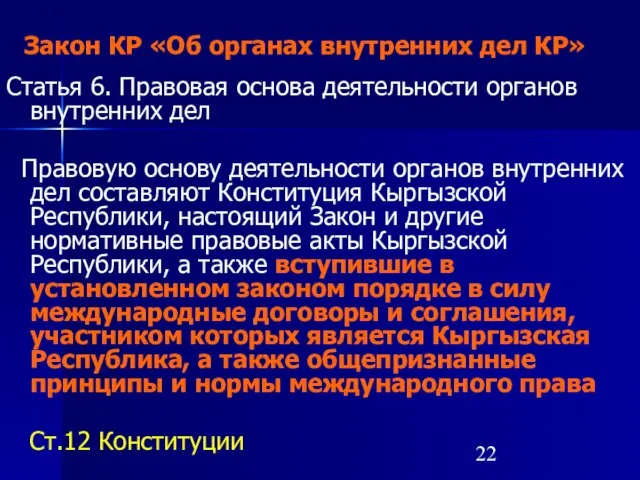 Закон КР «Об органах внутренних дел КР»

Статья 6. Правовая основа деятельности органов внутренних дел

Правовую основу деятельности органов внутренних дел составляют Конституция Кыргызской Республики, настоящий Закон и другие нормативные правовые акты Кыргызской Республики, а также вступившие в установленном законом порядке в силу международные договоры и соглашения, участником которых является Кыргызская Республика, а также общепризнанные принципы и нормы международного права

Ст.12 Конституции

22